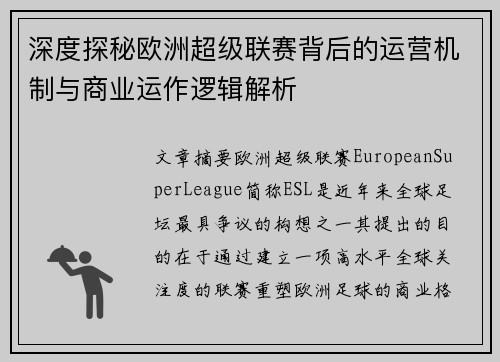 深度探秘欧洲超级联赛背后的运营机制与商业运作逻辑解析

文章摘要欧洲超级联赛EuropeanSuperLeague简称ESL是近年来全球足坛最具争议的构想之一其提出的目的在于通过建立一项高水平全球关注度的联赛重塑欧洲足球的商业格